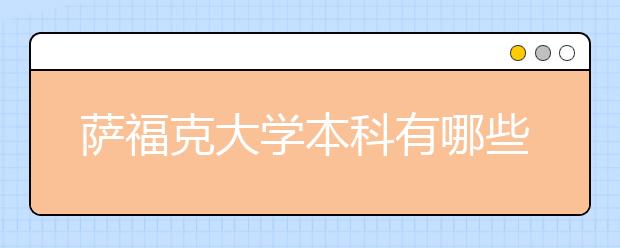 萨福克大学本科有哪些